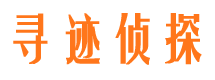 寻迹侦探